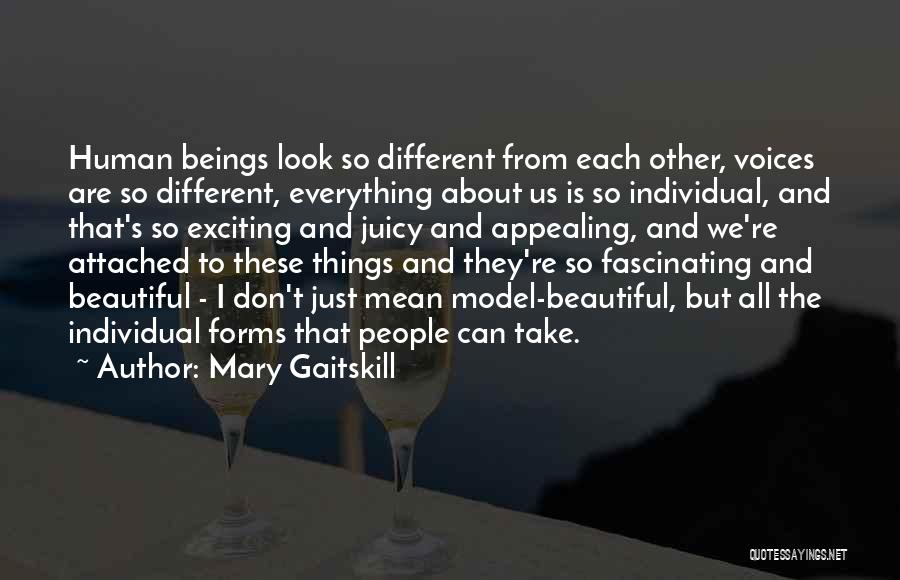 Human beings look so different from each other, voices are so different, everything about us is so individual, and that's so exciting and juicy and appealing, and we're attached to these things and they're so fascinating and beautiful - I don't just mean model-beautiful, but all the individual forms that people can take.

~ Author: Mary Gaitskill

QUOTESSAYINGS.NET